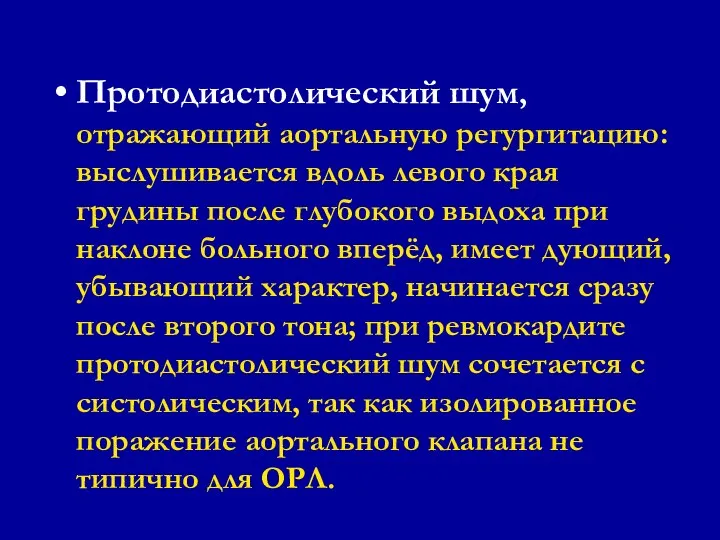 • Протодиастолический шум, отражающий аортальную регургитацию: выслушивается вдоль левого края грудины после глубокого выдоха при наклоне больного вперёд, имеет дующий, убывающий характер, начинается сразу после второго тона; при ревмокардите протодиастолический шум сочетается с систолическим, так как изолированное поражение аортального клапана не типично для ОРЛ.